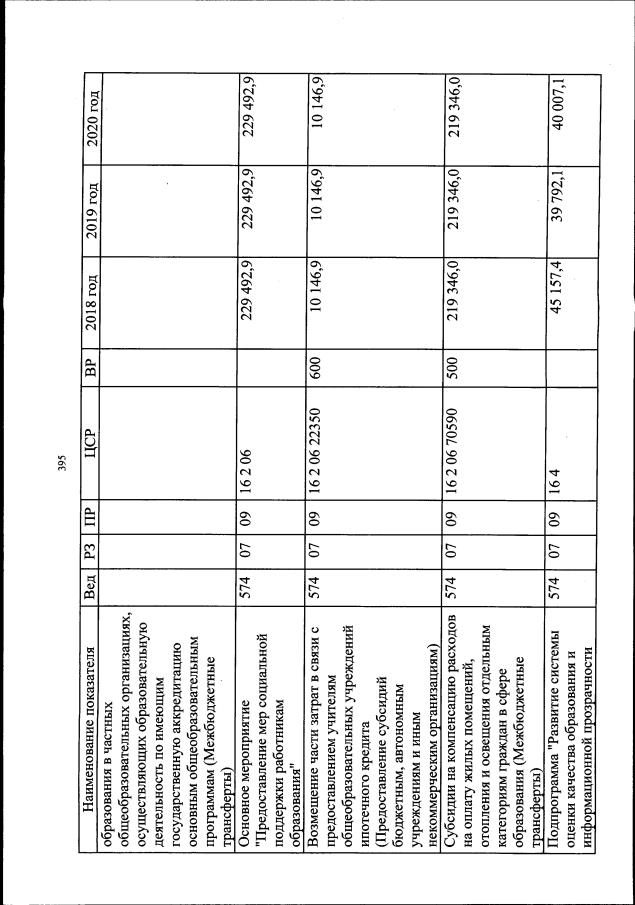 395

| Наименование показателя | Вед | РЗ | ПР | ЦСР | ВР | 2018 год | 2019 год | 2020 год |
|---|---|---|---|---|---|---|---|---|
| образования в частных общеобразовательных организациях, осуществляющих образовательную деятельность по имеющим государственную аккредитацию основным общеобразовательным программам (Межбюджетные трансферты) | | | | | | | | |
| Основное мероприятие "Предоставление мер социальной поддержки работникам образования" | 574 | 07 | 09 | 16 2 06 | | 229 492,9 | 229 492,9 | 229 492,9 |
| Возмещение части затрат в связи с предоставлением учителям общеобразовательных учреждений ипотечного кредита (Предоставление субсидий бюджетным, автономным учреждениям и иным некоммерческим организациям) | 574 | 07 | 09 | 16 2 06 22350 | 600 | 10 146,9 | 10 146,9 | 10 146,9 |
| Субсидии на компенсацию расходов на оплату жилых помещений, отопления и освещения отдельным категориям граждан в сфере образования (Межбюджетные трансферты) | 574 | 07 | 09 | 16 2 06 70590 | 500 | 219 346,0 | 219 346,0 | 219 346,0 |
| Подпрограмма "Развитие системы оценки качества образования и информационной прозрачности | 574 | 07 | 09 | 16 4 | | 45 157,4 | 39 792,1 | 40 007,1 |